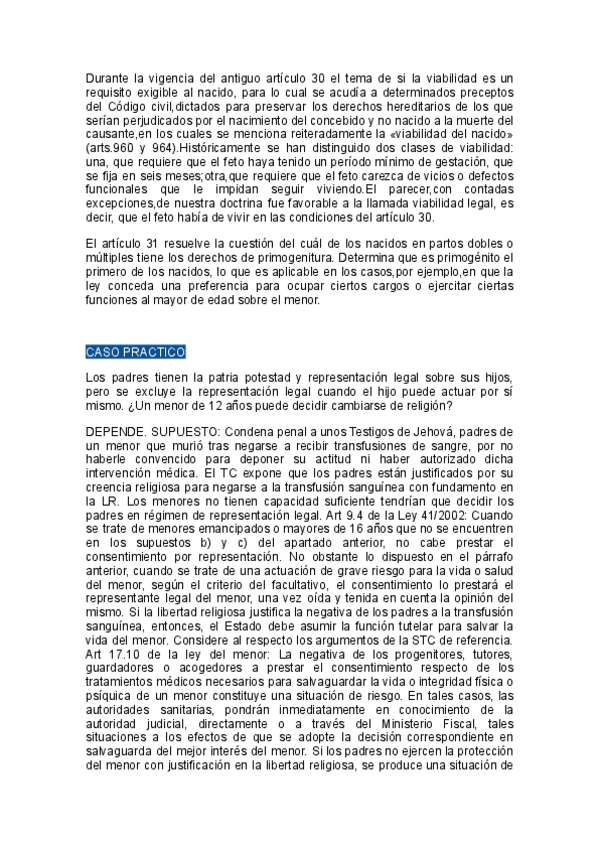 Durante la vigencia del antiguo artículo 30 el tema de si la viabilidad es un requisito exigible al nacido, para lo cual se acudía a determinados preceptos del Código civil,dictados para preservar los derechos hereditarios de los que serían perjudicados por el nacimiento del concebido y no nacido a la muerte del causante,en los cuales se menciona reiteradamente la «viabilidad del nacido» (arts.960 y 964).Históricamente se han distinguido dos clases de viabilidad: una, que requiere que el feto haya tenido un período mínimo de gestación, que se fija en seis meses;otra,que requiere que el feto carezca de vicios o defectos funcionales que le impidan seguir viviendo.El parecer,con contadas excepciones,de nuestra doctrina fue favorable a la llamada viabilidad legal, es decir, que el feto había de vivir en las condiciones del artículo 30.

El artículo 31 resuelve la cuestión del cuál de los nacidos en partos dobles o múltiples tiene los derechos de primogenitura. Determina que es primogénito el primero de los nacidos, lo que es aplicable en los casos,por ejemplo,en que la ley conceda una preferencia para ocupar ciertos cargos o ejercitar ciertas funciones al mayor de edad sobre el menor.

CASO PRACTICO

Los padres tienen la patria potestad y representación legal sobre sus hijos, pero se excluye la representación legal cuando el hijo puede actuar por sí mismo. ¿Un menor de 12 años puede decidir cambiarse de religión?

DEPENDE. SUPUESTO: Condena penal a unos Testigos de Jehová, padres de un menor que murió tras negarse a recibir transfusiones de sangre, por no haberle convencido para deponer su actitud ni haber autorizado dicha intervención médica. El TC expone que los padres están justificados por su creencia religiosa para negarse a la transfusión sanguínea con fundamento en la LR. Los menores no tienen capacidad suficiente tendrían que decidir los padres en régimen de representación legal. Art 9.4 de la Ley 41/2002: Cuando se trate de menores emancipados o mayores de 16 años que no se encuentren en los supuestos b) y c) del apartado anterior, no cabe prestar el consentimiento por representación. No obstante lo dispuesto en el párrafo anterior, cuando se trate de una actuación de grave riesgo para la vida o salud del menor, según el criterio del facultativo, el consentimiento lo prestará el representante legal del menor, una vez oída y tenida en cuenta la opinión del mismo. Si la libertad religiosa justifica la negativa de los padres a la transfusión sanguínea, entonces, el Estado debe asumir la función tutelar para salvar la vida del menor. Considere al respecto los argumentos de la STC de referencia. Art 17.10 de la ley del menor: La negativa de los progenitores, tutores, guardadores o acogedores a prestar el consentimiento respecto de los tratamientos médicos necesarios para salvaguardar la vida o integridad física o psíquica de un menor constituye una situación de riesgo. En tales casos, las autoridades sanitarias, pondrán inmediatamente en conocimiento de la autoridad judicial, directamente o a través del Ministerio Fiscal, tales situaciones a los efectos de que se adopte la decisión correspondiente en salvaguarda del mejor interés del menor. Si los padres no ejercen la protección del menor con justificación en la libertad religiosa, se produce una situación de